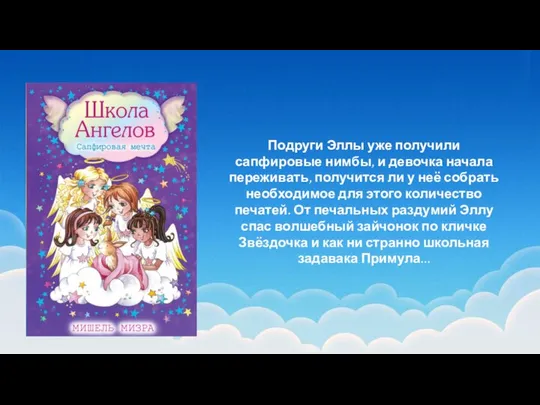 Школа Ангелов
Сапфировая мечта

МИШЕЛЬ МИЗРА

Подруги Эллы уже получили сапфировые нимбы, и девочка начала переживать, получится ли у неё собрать необходимое для этого количество печатей. От печальных раздумий Эллу спас волшебный зайчонок по кличке Звёздочка и как ни странно школьная задавака Примула...